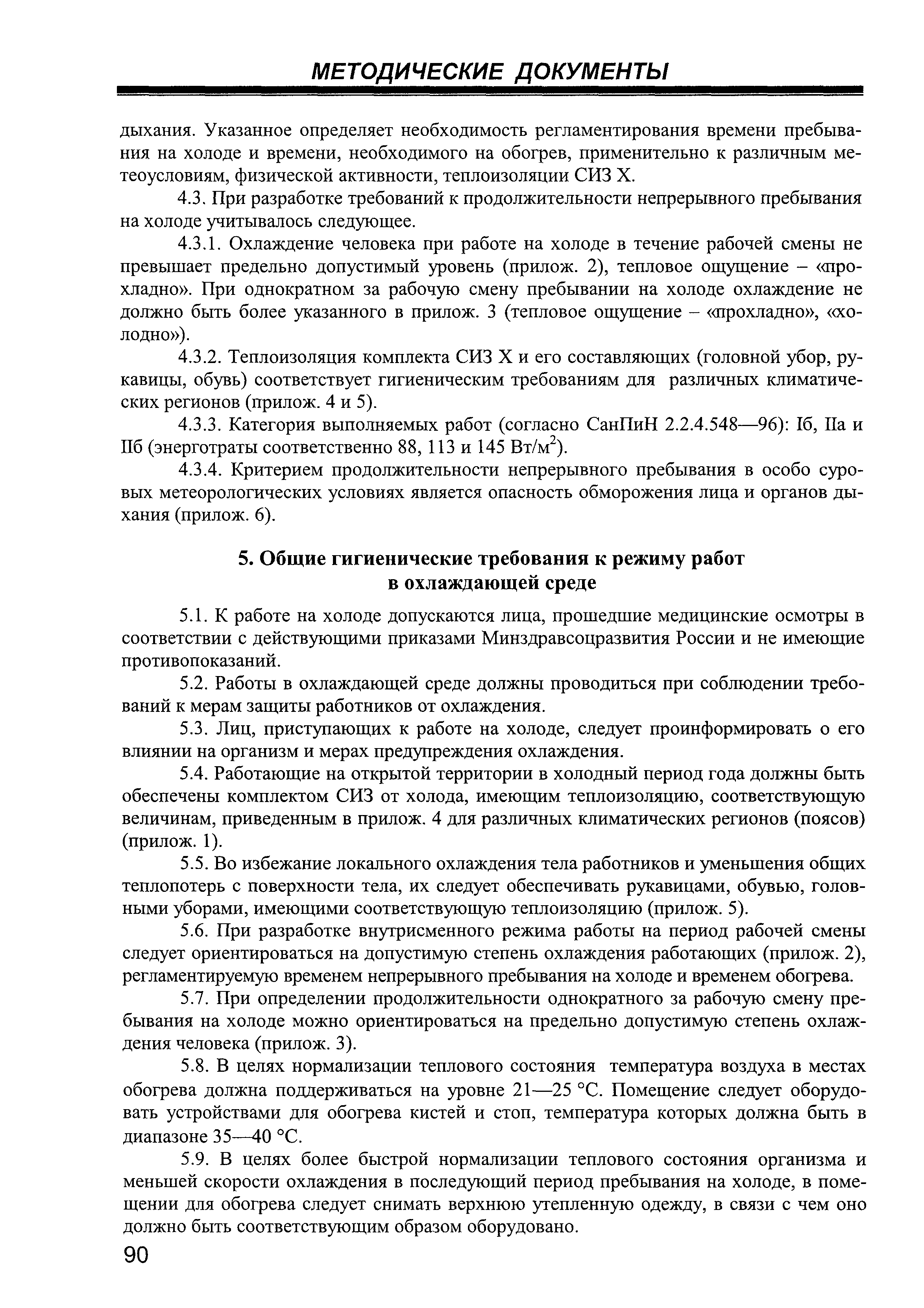 МЕТОДИЧЕСКИЕ ДОКУМЕНТЫ

дыхания. Указанное определяет необходимость регламентирования времени пребывания на холоде и времени, необходимого на обогрев, применительно к различным метеоусловиям, физической активности, теплоизоляции СИЗ Х.

4.3. При разработке требований к продолжительности непрерывного пребывания на холоде учитывалось следующее.

4.3.1. Охлаждение человека при работе на холоде в течение рабочей смены не превышает предельно допустимый уровень (прилож. 2), тепловое ощущение – «прохладно». При однократном за рабочую смену пребывании на холоде охлаждение не должно быть более указанного в прилож. 3 (тепловое ощущение – «прохладно», «холодно»).

4.3.2. Теплоизоляция комплекта СИЗ Х и его составляющих (головной убор, рукавицы, обувь) соответствует гигиеническим требованиям для различных климатических регионов (прилож. 4 и 5).

4.3.3. Категория выполняемых работ (согласно СанПиН 2.2.4.548—96): Iб, IIа и IIб (энерготраты соответственно 88, 113 и 145 Вт/м$^2$).

4.3.4. Критерием продолжительности непрерывного пребывания в особо суровых метеорологических условиях является опасность обморожения лица и органов дыхания (прилож. 6).

5. Общие гигиенические требования к режиму работ в охлаждающей среде

5.1. К работе на холоде допускаются лица, прошедшие медицинские осмотры в соответствии с действующими приказами Минздравсоцразвития России и не имеющие противопоказаний.

5.2. Работы в охлаждающей среде должны проводиться при соблюдении требований к мерам защиты работников от охлаждения.

5.3. Лиц, приступающих к работе на холоде, следует проинформировать о его влиянии на организм и мерах предупреждения охлаждения.

5.4. Работающие на открытой территории в холодный период года должны быть обеспечены комплектом СИЗ от холода, имеющим теплоизоляцию, соответствующую величинам, приведенным в прилож. 4 для различных климатических регионов (поясов) (прилож. 1).

5.5. Во избежание локального охлаждения тела работников и уменьшения общих теплопотерь с поверхности тела, их следует обеспечивать рукавицами, обувью, головными уборами, имеющими соответствующую теплоизоляцию (прилож. 5).

5.6. При разработке внутрисменного режима работы на период рабочей смены следует ориентироваться на допустимую степень охлаждения работающих (прилож. 2), регламентируемую временем непрерывного пребывания на холоде и временем обогрева.

5.7. При определении продолжительности однократного за рабочую смену пребывания на холоде можно ориентироваться на предельно допустимую степень охлаждения человека (прилож. 3).

5.8. В целях нормализации теплового состояния температура воздуха в местах обогрева должна поддерживаться на уровне 21—25 °С. Помещение следует оборудовать устройствами для обогрева кистей и стоп, температура которых должна быть в диапазоне 35—40 °С.

5.9. В целях более быстрой нормализации теплового состояния организма и меньшей скорости охлаждения в последующий период пребывания на холоде, в помещении для обогрева следует снимать верхнюю утепленную одежду, в связи с чем оно должно быть соответствующим образом оборудовано.

90